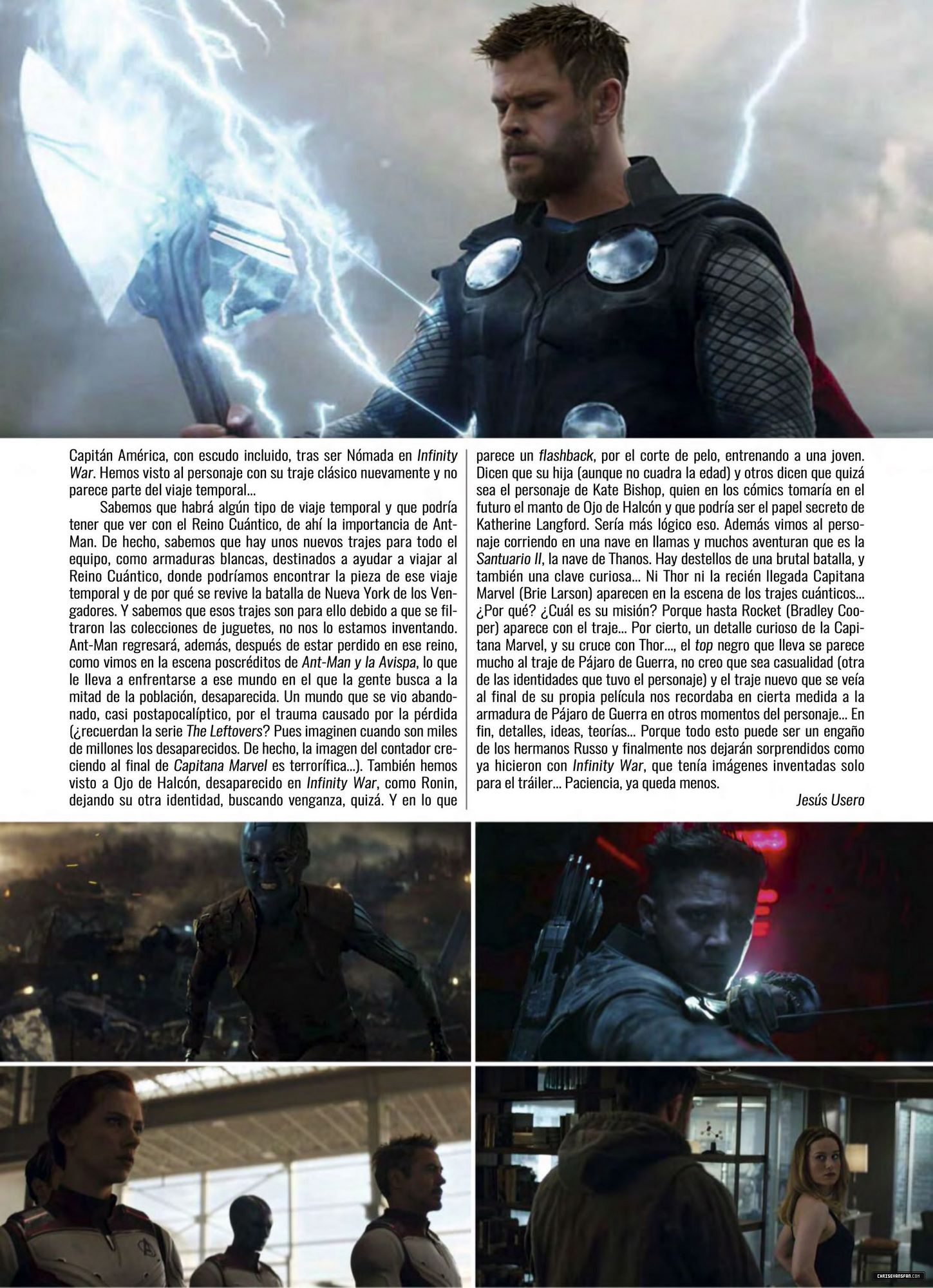 Capitán América, con escudo incluido, tras ser Nómada en Infinity War. Hemos visto al personaje con su traje clásico nuevamente y no parece parte del viaje temporal...

Sabemos que habrá algún tipo de viaje temporal y que podría tener que ver con el Reino Cuántico, de ahí la importancia de Ant-Man. De hecho, sabemos que hay unos nuevos trajes para todo el equipo, como armaduras blancas, destinados a ayudar a viajar al Reino Cuántico, donde podríamos encontrar la pieza de ese viaje temporal y de por qué se revive la batalla de Nueva York de los Vengadores. Y sabemos que esos trajes son para ello debido a que se filtraron las colecciones de juguetes, no nos lo estamos inventando. Ant-Man regresará, además, después de estar perdido en ese reino, como vimos en la escena poscréditos de Ant-Man y la Avispa, lo que le lleva a enfrentarse a ese mundo en el que la gente busca a la mitad de la población, desaparecida. Un mundo que se vio abandonado, casi postapocalíptico, por el trauma causado por la pérdida (¿recuerdan la serie The Leftovers? Pues imaginen cuando son miles de millones los desaparecidos. De hecho, la imagen del contador creciendo al final de Capitana Marvel es terrorífica...). También hemos visto a Ojo de Halcón, desaparecido en Infinity War, como Ronin, dejando su otra identidad, buscando venganza, quizá. Y en lo que parece un flashback, por el corte de pelo, entrenando a una joven. Dicen que su hija (aunque no cuadra la edad) y otros dicen que quizá sea el personaje de Kate Bishop, quien en los cómics tomaría en el futuro el manto de Ojo de Halcón y que podría ser el papel secreto de Katherine Langford. Sería más lógico eso. Además vimos al personaje corriendo en una nave en llamas y muchos aventuran que es la Santuario II, la nave de Thanos. Hay destellos de una brutal batalla, y también una clave curiosa... Ni Thor ni la recién llegada Capitana Marvel (Brie Larson) aparecen en la escena de los trajes cuánticos... ¿Por qué? ¿Cuál es su misión? Porque hasta Rocket (Bradley Cooper) aparece con el traje... Por cierto, un detalle curioso de la Capitana Marvel, y su cruce con Thor..., el top negro que lleva se parece mucho al traje de Pájaro de Guerra, no creo que sea casualidad (otra de las identidades que tuvo el personaje) y el traje nuevo que se veía al final de su propia película nos recordaba en cierta medida a la armadura de Pájaro de Guerra en otros momentos del personaje... En fin, detalles, ideas, teorías... Porque todo esto puede ser un engaño de los hermanos Russo y finalmente nos dejarán sorprendidos como ya hicieron con Infinity War, que tenía imágenes inventadas solo para el tráiler... Paciencia, ya queda menos.

Jesús Usero

CHRISEVANSFAN.COM